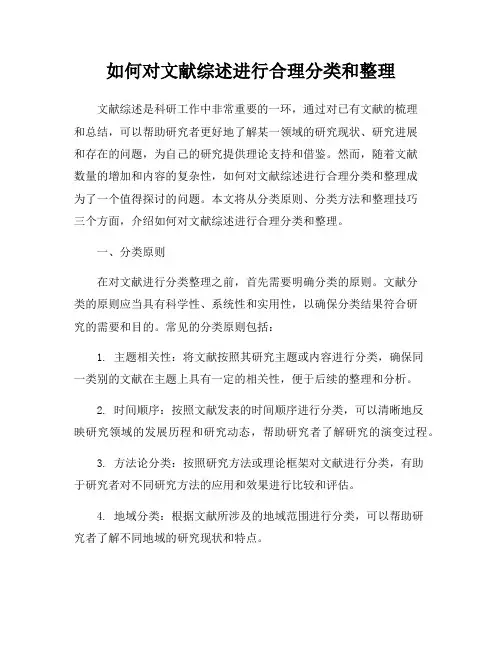 如何对文献综述进行合理分类和整理

文献综述是科研工作中非常重要的一环，通过对已有文献的梳理和总结，可以帮助研究者更好地了解某一领域的研究现状、研究进展和存在的问题，为自己的研究提供理论支持和借鉴。然而，随着文献数量的增加和内容的复杂性，如何对文献综述进行合理分类和整理成为了一个值得探讨的问题。本文将从分类原则、分类方法和整理技巧三个方面，介绍如何对文献综述进行合理分类和整理。

一、分类原则

在对文献进行分类整理之前，首先需要明确分类的原则。文献分类的原则应当具有科学性、系统性和实用性，以确保分类结果符合研究的需要和目的。常见的分类原则包括：

1. 主题相关性：将文献按照其研究主题或内容进行分类，确保同一类别的文献在主题上具有一定的相关性，便于后续的整理和分析。

2. 时间顺序：按照文献发表的时间顺序进行分类，可以清晰地反映研究领域的发展历程和研究动态，帮助研究者了解研究的演变过程。

3. 方法论分类：按照研究方法或理论框架对文献进行分类，有助于研究者对不同研究方法的应用和效果进行比较和评估。

4. 地域分类：根据文献所涉及的地域范围进行分类，可以帮助研究者了解不同地域的研究现状和特点。